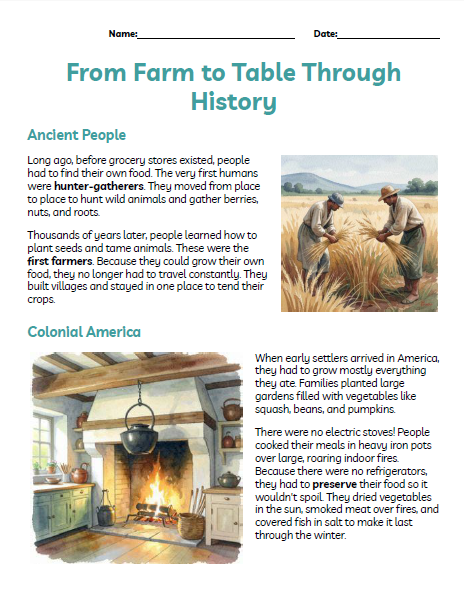 Name:____ Date:____

From Farm to Table Through History

Ancient People

Long ago, before grocery stores existed, people had to find their own food. The very first humans were hunter-gatherers. They moved from place to place to hunt wild animals and gather berries, nuts, and roots.

Thousands of years later, people learned how to plant seeds and tame animals. These were the first farmers. Because they could grow their own food, they no longer had to travel constantly. They built villages and stayed in one place to tend their crops.

Colonial America

When early settlers arrived in America, they had to grow mostly everything they ate. Families planted large gardens filled with vegetables like squash, beans, and pumpkins.

There were no electric stoves! People cooked their meals in heavy iron pots over large, roaring indoor fires. Because there were no refrigerators, they had to preserve their food so it wouldn't spoil. They dried vegetables in the sun, smoked meat over fires, and covered fish in salt to make it last through the winter.